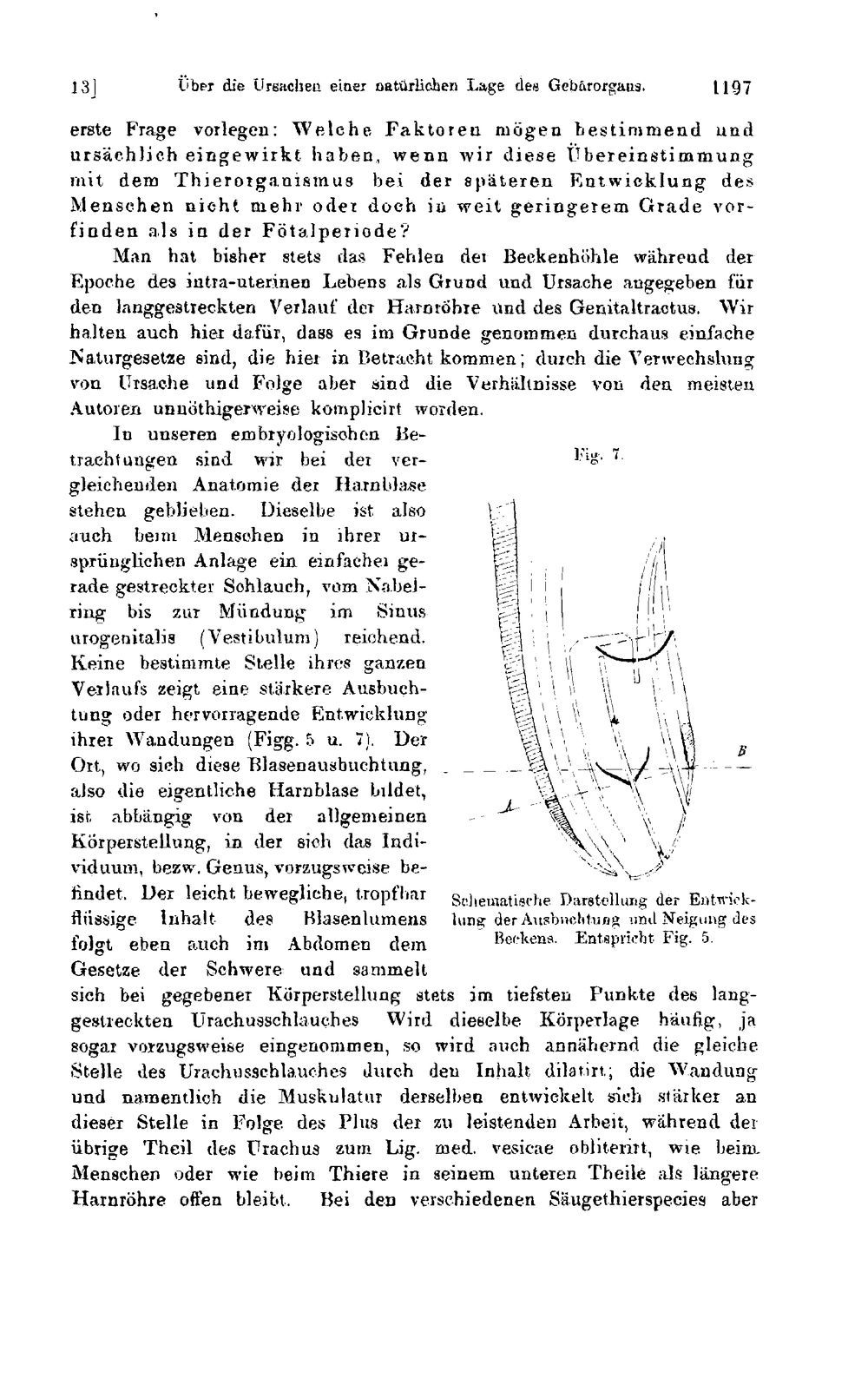 13]　Über die Ursachen einer natürlichen Lage des Gebärorgans.　1197

erste Frage vorlegen: Welche Faktoren mögen bestimmend und ursächlich eingewirkt haben, wenn wir diese Übereinstimmung mit dem Thierorganismus bei der späteren Entwicklung des Menschen nicht mehr oder doch in weit geringerem Grade vorfinden als in der Fötalperiode?

Man hat bisher stets das Fehlen der Beckenhöhle während der Epoche des intra-uterinen Lebens als Grund und Ursache angegeben für den langgestreckten Verlauf der Harnröhre und des Genitaltractus. Wir halten auch hier dafür, dass es im Grunde genommen durchaus einfache Naturgesetze sind, die hier in Betracht kommen; durch die Verwechslung von Ursache und Folge aber sind die Verhältnisse von den meisten Autoren unnöthigerweise komplicirt worden.

In unseren embryologischen Betrachtungen sind wir bei der vergleichenden Anatomie der Harnblase stehen geblieben. Dieselbe ist also auch beim Menschen in ihrer ursprünglichen Anlage ein einfacher gerade gestreckter Schlauch, vom Nabelring bis zur Mündung im Sinus urogenitalis (Vestibulum) reichend. Keine bestimmte Stelle ihres ganzen Verlaufs zeigt eine stärkere Ausbuchtung oder hervorragende Entwicklung ihrer Wandungen (Figg. 5 u. 7). Der Ort, wo sich diese Blasenausbuchtung, also die eigentliche Harnblase bildet, ist abhängig von der allgemeinen Körperstellung, in der sich das Individuum, bezw. Genus, vorzugsweise befindet. Der leicht bewegliche, tropfbar flüssige Inhalt des Blasenlumens folgt eben auch im Abdomen dem Gesetze der Schwere und sammelt sich bei gegebener Körperstellung stets im tiefsten Punkte des langgestreckten Urachusschlauches Wird dieselbe Körperlage häufig, ja sogar vorzugsweise eingenommen, so wird auch annähernd die gleiche Stelle des Urachusschlauches durch den Inhalt dilatirt; die Wandung und namentlich die Muskulatur derselben entwickelt sich stärker an dieser Stelle in Folge des Plus der zu leistenden Arbeit, während der übrige Theil des Urachus zum Lig. med. vesicae obliterirt, wie beim Menschen oder wie beim Thiere in seinem unteren Theile als längere Harnröhre offen bleibt. Bei den verschiedenen Säugethierspecies aber

Fig. 7.

B

A

Schematische Darstellung der Entwicklung der Ausbuchtung und Neigung des Beckens. Entspricht Fig. 5.